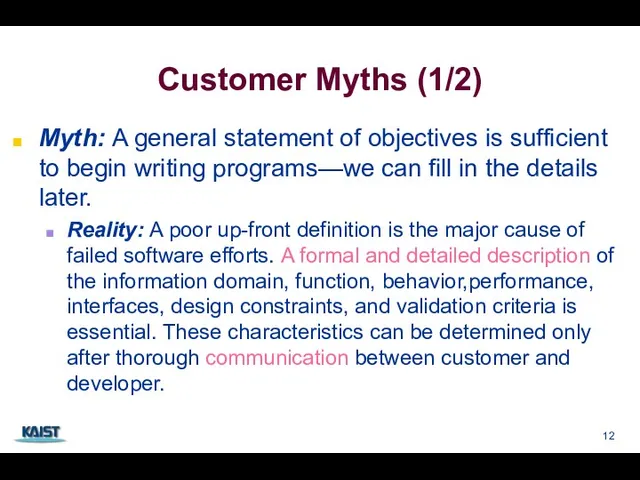 Customer Myths (1/2)

Myth: A general statement of objectives is sufficient to begin writing programs—we can fill in the details later.

Reality: A poor up-front definition is the major cause of failed software efforts. A formal and detailed description of the information domain, function, behavior,performance, interfaces, design constraints, and validation criteria is essential. These characteristics can be determined only after thorough communication between customer and developer.

KAIST

12